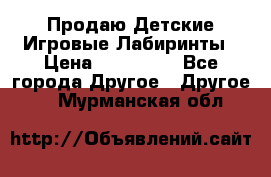 Продаю Детские Игровые Лабиринты  Цена  Все города Другое  Другое  Мурманская обл

http://Объявлений.сайт